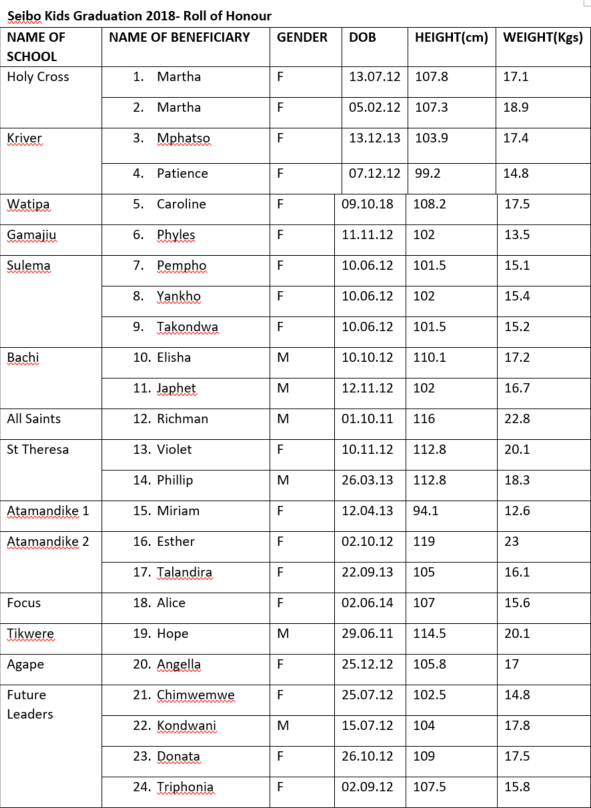 Seibo Kids Graduation 2018- Roll of Honour

| NAME OF SCHOOL | NAME OF BENEFICIARY | GENDER | DOB | HEIGHT(cm) | WEIGHT(Kgs) |
|---|---|---|---|---|---|
| Holy Cross | 1. Martha | F | 13.07.12 | 107.8 | 17.1 |
| | 2. Martha | F | 05.02.12 | 107.3 | 18.9 |
| Kriver | 3. Mphatso | F | 13.12.13 | 103.9 | 17.4 |
| | 4. Patience | F | 07.12.12 | 99.2 | 14.8 |
| Watipa | 5. Caroline | F | 09.10.18 | 108.2 | 17.5 |
| Gamajiu | 6. Phyles | F | 11.11.12 | 102 | 13.5 |
| Sulema | 7. Pempho | F | 10.06.12 | 101.5 | 15.1 |
| | 8. Yankho | F | 10.06.12 | 102 | 15.4 |
| | 9. Takondwa | F | 10.06.12 | 101.5 | 15.2 |
| Bachi | 10. Elisha | M | 10.10.12 | 110.1 | 17.2 |
| | 11. Japhet | M | 12.11.12 | 102 | 16.7 |
| All Saints | 12. Richman | M | 01.10.11 | 116 | 22.8 |
| St Theresa | 13. Violet | F | 10.11.12 | 112.8 | 20.1 |
| | 14. Phillip | M | 26.03.13 | 112.8 | 18.3 |
| Atamandike 1 | 15. Miriam | F | 12.04.13 | 94.1 | 12.6 |
| Atamandike 2 | 16. Esther | F | 02.10.12 | 119 | 23 |
| | 17. Talandira | F | 22.09.13 | 105 | 16.1 |
| Focus | 18. Alice | F | 02.06.14 | 107 | 15.6 |
| Tikwere | 19. Hope | M | 29.06.11 | 114.5 | 20.1 |
| Agape | 20. Angella | F | 25.12.12 | 105.8 | 17 |
| Future Leaders | 21. Chimwemwe | F | 25.07.12 | 102.5 | 14.8 |
| | 22. Kondwani | M | 15.07.12 | 104 | 17.8 |
| | 23. Donata | F | 26.10.12 | 109 | 17.5 |
| | 24. Triphonia | F | 02.09.12 | 107.5 | 15.8 |